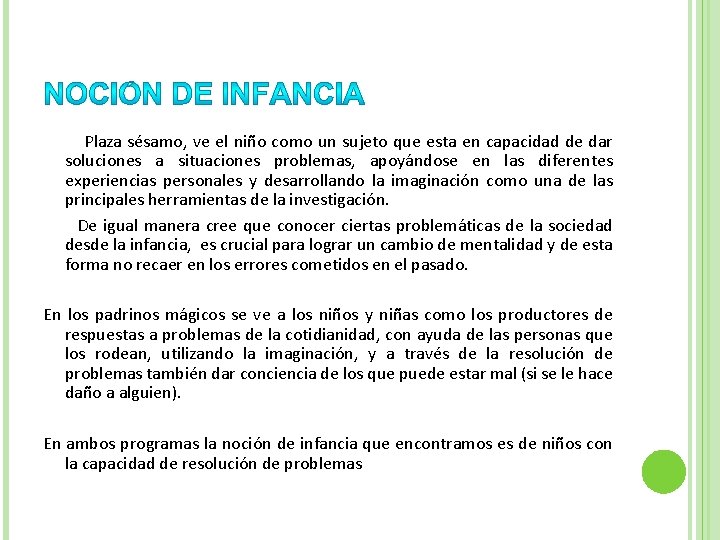 NOCIÓN DE INFANCIA

Plaza sésamo, ve el niño como un sujeto que esta en capacidad de dar soluciones a situaciones problemas, apoyándose en las diferentes experiencias personales y desarrollando la imaginación como una de las principales herramientas de la investigación.

De igual manera cree que conocer ciertas problemáticas de la sociedad desde la infancia, es crucial para lograr un cambio de mentalidad y de esta forma no recaer en los errores cometidos en el pasado.

En los padrinos mágicos se ve a los niños y niñas como los productores de respuestas a problemas de la cotidianidad, con ayuda de las personas que los rodean, utilizando la imaginación, y a través de la resolución de problemas también dar conciencia de los que puede estar mal (si se le hace daño a alguien).

En ambos programas la noción de infancia que encontramos es de niños con la capacidad de resolución de problemas